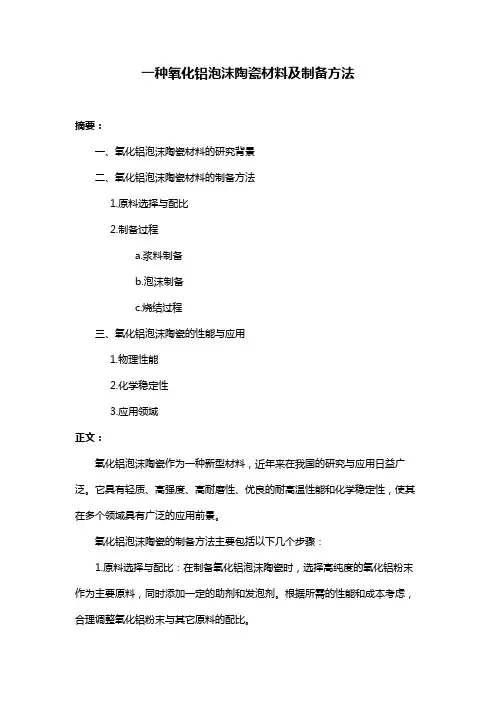 一种氧化铝泡沫陶瓷材料及制备方法

摘要：

一、氧化铝泡沫陶瓷材料的研究背景

二、氧化铝泡沫陶瓷材料的制备方法

1.原料选择与配比

2.制备过程

a.浆料制备

b.泡沫制备

c.烧结过程

三、氧化铝泡沫陶瓷的性能与应用

1.物理性能

2.化学稳定性

3.应用领域

正文：

氧化铝泡沫陶瓷作为一种新型材料，近年来在我国的研究与应用日益广泛。它具有轻质、高强度、高耐磨性、优良的耐高温性能和化学稳定性，使其在多个领域具有广泛的应用前景。

氧化铝泡沫陶瓷的制备方法主要包括以下几个步骤：

1.原料选择与配比：在制备氧化铝泡沫陶瓷时，选择高纯度的氧化铝粉末作为主要原料，同时添加一定的助剂和发泡剂。根据所需的性能和成本考虑，合理调整氧化铝粉末与其它原料的配比。